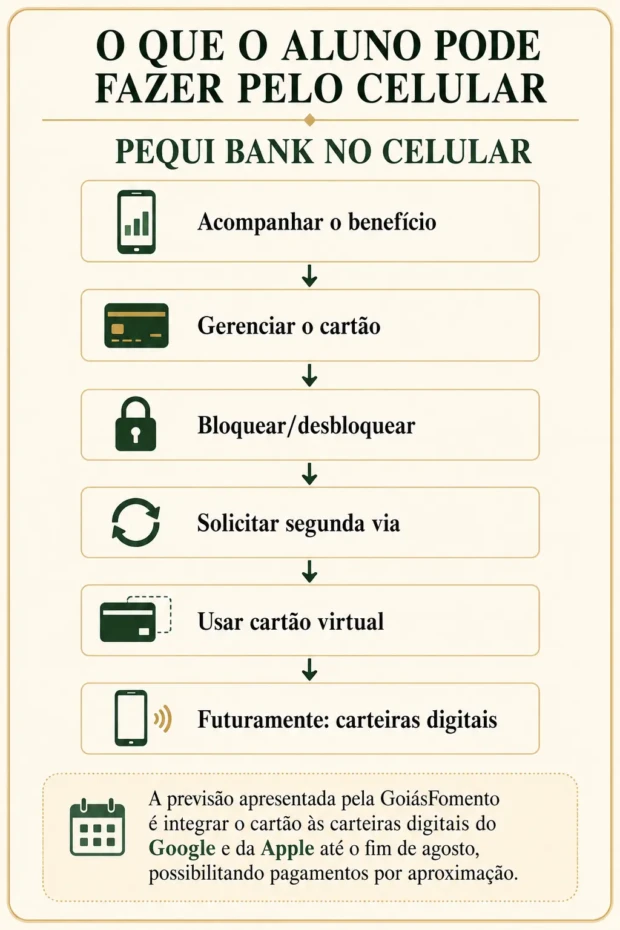 O QUE O ALUNO PODE FAZER PELO CELULAR

PEQUI BANK NO CELULAR

Acompanhar o benefício

Gerenciar o cartão

Bloquear/desbloquear

Solicitar segunda via

Usar cartão virtual

Futuramente: carteiras digitais

A previsão apresentada pela GoiásFomento é integrar o cartão às carteiras digitais do Google e da Apple até o fim de agosto, possibilitando pagamentos por aproximação.